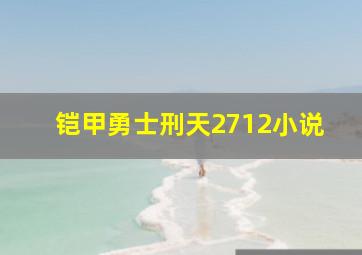 铠甲勇士刑天2712小说